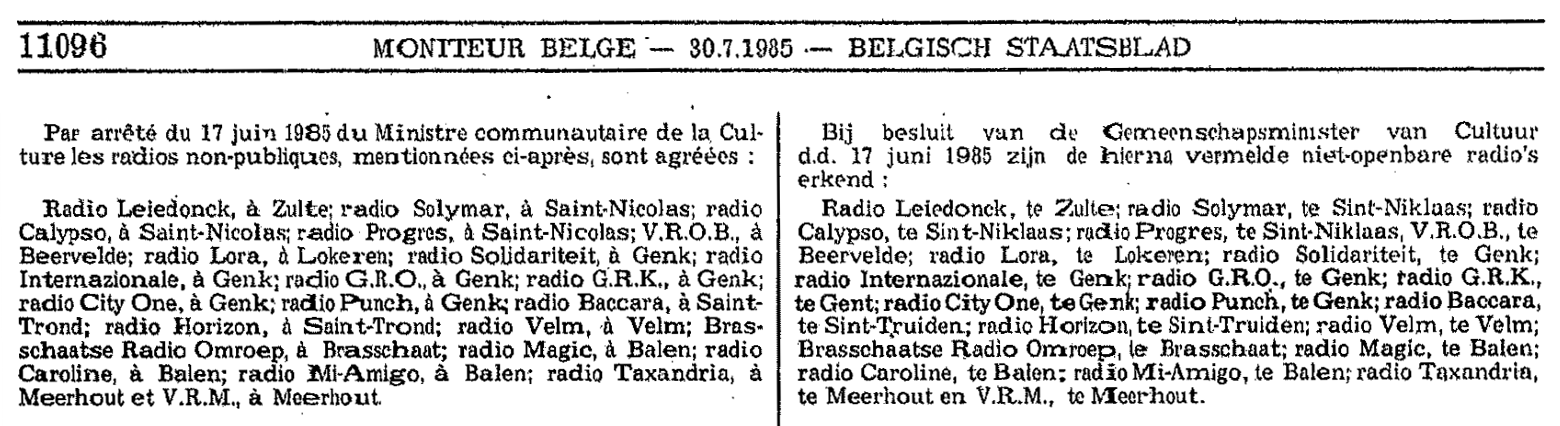 11096 MONITEUR BELGE — 30.7.1985 — BELGISCH STAATSBLAD

Par arrêté du 17 juin 1985 du Ministre communautaire de la Culture les radios non-publiques, mentionnées ci-après, sont agréées :

Radio Leiedonck, à Zulte; radio Solymar, à Saint-Nicolas; radio Calypso, à Saint-Nicolas; radio Progres, à Saint-Nicolas; V.R.O.B., à Beervelde; radio Lora, à Lokeren; radio Solidariteit, à Genk; radio Internazionale, à Genk; radio G.R.O., à Genk; radio G.R.K., à Genk; radio City One, à Genk; radio Punch, à Genk; radio Baccara, à Saint-Trond; radio Horizon, à Saint-Trond; radio Velm, à Velm; Brasschaatse Radio Omroep, à Brasschaat; radio Magic, à Balen; radio Caroline, à Balen; radio Mi-Amigo, à Balen; radio Taxandria, à Meerhout et V.R.M., à Meerhout.

Bij besluit van de Gemeenschapsminister van Cultuur d.d. 17 juni 1985 zijn de hierna vermelde niet-openbare radio's erkend :

Radio Leiedonck, te Zulte; radio Solymar, te Sint-Niklaas; radio Calypso, te Sint-Niklaas; radio Progres, te Sint-Niklaas, V.R.O.B., te Beervelde; radio Lora, te Lokeren; radio Solidariteit, te Genk; radio Internazionale, te Genk; radio G.R.O., te Genk; radio G.R.K., te Gent; radio City One, te Genk; radio Punch, te Genk; radio Baccara, te Sint-Truiden; radio Horizon, te Sint-Truiden; radio Velm, te Velm; Brasschaatse Radio Omroep, te Brasschaat; radio Magic, te Balen; radio Caroline, te Balen; radio Mi-Amigo, te Balen; radio Taxandria, te Meerhout en V.R.M., te Meerhout.